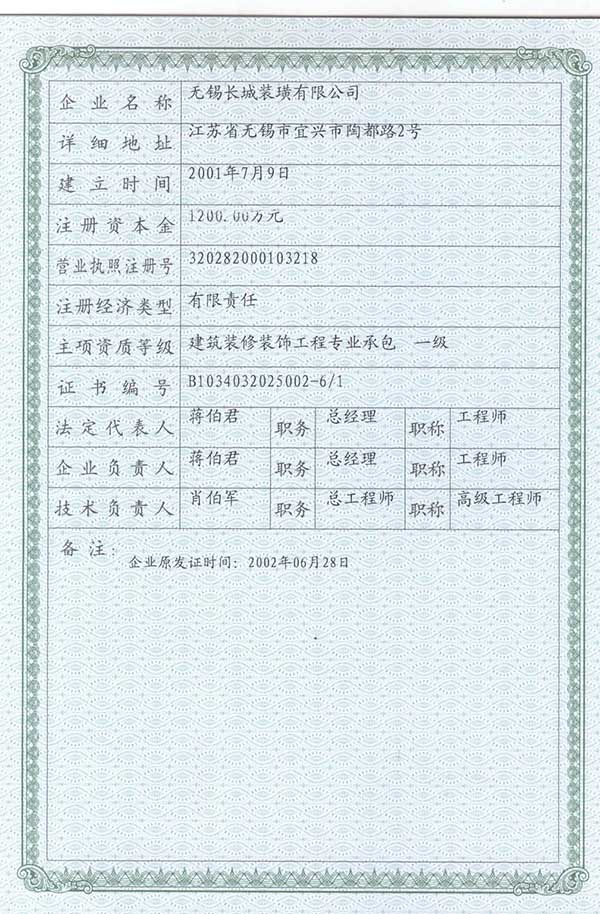 | 企业名称 | 无锡长城装璜有限公司 | | | | |
|---|---|---|---|---|---|
| 详细地址 | 江苏省无锡市宜兴市陶都路2号 | | | | |
| 建立时间 | 2001年7月9日 | | | | |
| 注册资本金 | 1200.00万元 | | | | |
| 营业执照注册号 | 320282000103218 | | | | |
| 注册经济类型 | 有限责任 | | | | |
| 主项资质等级 | 建筑装修装饰工程专业承包　一级 | | | | |
| 证书编号 | B1034032025002-6/1 | | | | |
| 法定代表人 | 蒋伯君 | 职务 | 总经理 | 职称 | 工程师 |
| 企业负责人 | 蒋伯君 | 职务 | 总经理 | 职称 | 工程师 |
| 技术负责人 | 肖伯军 | 职务 | 总工程师 | 职称 | 高级工程师 |

备注：
企业原发证时间：2002年06月28日